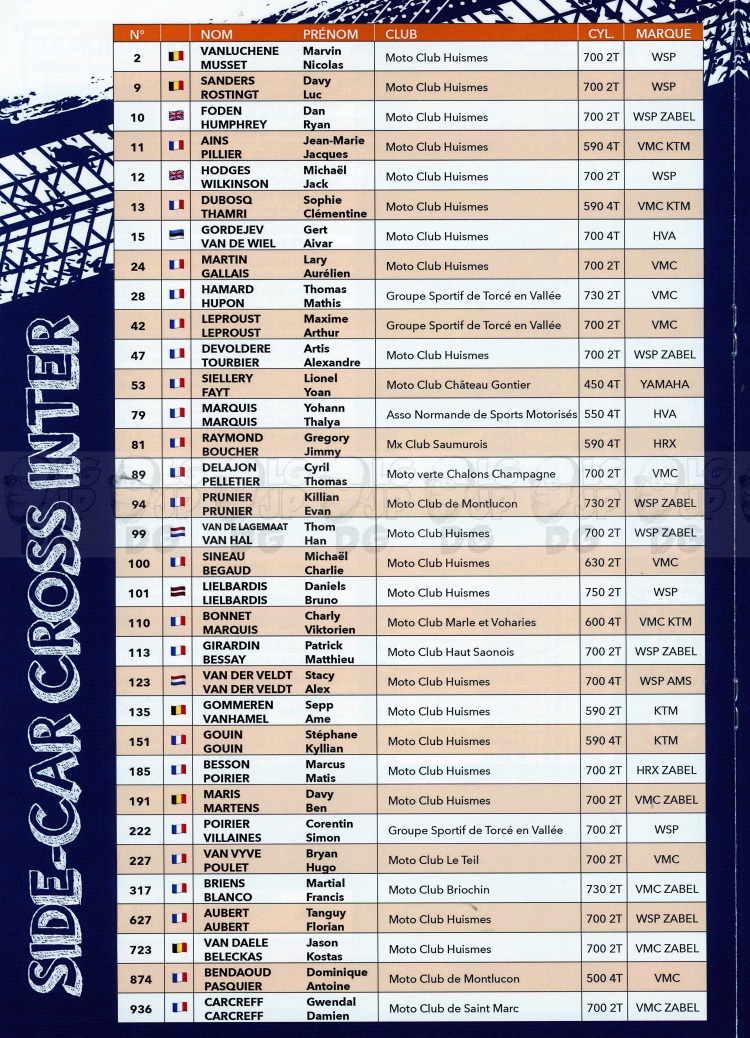 SIDE-CAR CROSS INTER

| N° | | NOM | PRÉNOM | CLUB | CYL. | MARQUE |
|---|---|---|---|---|---|---|
| 2 | | VANLUCHENE MUSSET | Marvin Nicolas | Moto Club Huismes | 700 2T | WSP |
| 9 | | SANDERS ROSTINGT | Davy Luc | Moto Club Huismes | 700 2T | WSP |
| 10 | | FODEN HUMPHREY | Dan Ryan | Moto Club Huismes | 700 2T | WSP ZABEL |
| 11 | | AINS PILLIER | Jean-Marie Jacques | Moto Club Huismes | 590 4T | VMC KTM |
| 12 | | HODGES WILKINSON | Michaël Jack | Moto Club Huismes | 700 2T | WSP |
| 13 | | DUBOSQ THAMRI | Sophie Clémentine | Moto Club Huismes | 590 4T | VMC KTM |
| 15 | | GORDEJEV VAN DE WIEL | Gert Aivar | Moto Club Huismes | 700 4T | HVA |
| 24 | | MARTIN GALLAIS | Lary Aurélien | Moto Club Huismes | 700 2T | VMC |
| 28 | | HAMARD HUPON | Thomas Mathis | Groupe Sportif de Torcé en Vallée | 730 2T | VMC |
| 42 | | LEPROUST LEPROUST | Maxime Arthur | Groupe Sportif de Torcé en Vallée | 700 2T | VMC |
| 47 | | DEVOLDERE TOURBIER | Artis Alexandre | Moto Club Huismes | 700 2T | WSP ZABEL |
| 53 | | SIELLERY FAYT | Lionel Yoan | Moto Club Château Gontier | 450 4T | YAMAHA |
| 79 | | MARQUIS MARQUIS | Yohann Thalya | Asso Normande de Sports Motorisés | 550 4T | HVA |
| 81 | | RAYMOND BOUCHER | Gregory Jimmy | Mx Club Saumurois | 590 4T | HRX |
| 89 | | DELAJON PELLETIER | Cyril Thomas | Moto verte Chalons Champagne | 700 2T | VMC |
| 94 | | PRUNIER PRUNIER | Killian Evan | Moto Club de Montlucon | 730 2T | WSP ZABEL |
| 99 | | VAN DE LAGEMAAT VAN HAL | Thom Han | Moto Club Huismes | 700 2T | WSP ZABEL |
| 100 | | SINEAU BEGAUD | Michaël Charlie | Moto Club Huismes | 630 2T | VMC |
| 101 | | LIELBARDIS LIELBARDIS | Daniels Bruno | Moto Club Huismes | 750 2T | WSP |
| 110 | | BONNET MARQUIS | Charly Viktorien | Moto Club Marle et Voharies | 600 4T | VMC KTM |
| 113 | | GIRARDIN BESSAY | Patrick Matthieu | Moto Club Haut Saonois | 700 2T | WSP ZABEL |
| 123 | | VAN DER VELDT VAN DER VELDT | Stacy Alex | Moto Club Huismes | 700 4T | WSP AMS |
| 135 | | GOMMEREN VANHAMEL | Sepp Ame | Moto Club Huismes | 590 2T | KTM |
| 151 | | GOUIN GOUIN | Stéphane Kyllian | Moto Club Huismes | 590 4T | KTM |
| 185 | | BESSON POIRIER | Marcus Matis | Moto Club Huismes | 700 2T | HRX ZABEL |
| 191 | | MARIS MARTENS | Davy Ben | Moto Club Huismes | 700 2T | VMC ZABEL |
| 222 | | POIRIER VILLAINES | Corentin Simon | Groupe Sportif de Torcé en Vallée | 700 2T | WSP |
| 227 | | VAN VYVE POULET | Bryan Hugo | Moto Club Le Teil | 700 2T | VMC |
| 317 | | BRIENS BLANCO | Martial Francis | Moto Club Briochin | 730 2T | VMC ZABEL |
| 627 | | AUBERT AUBERT | Tanguy Florian | Moto Club Huismes | 700 2T | WSP ZABEL |
| 723 | | VAN DAELE BELECKAS | Jason Kostas | Moto Club Huismes | 700 2T | VMC ZABEL |
| 874 | | BENDAOUD PASQUIER | Dominique Antoine | Moto Club de Montlucon | 500 4T | VMC |
| 936 | | CARCREFF CARCREFF | Gwendal Damien | Moto Club de Saint Marc | 700 2T | VMC ZABEL |